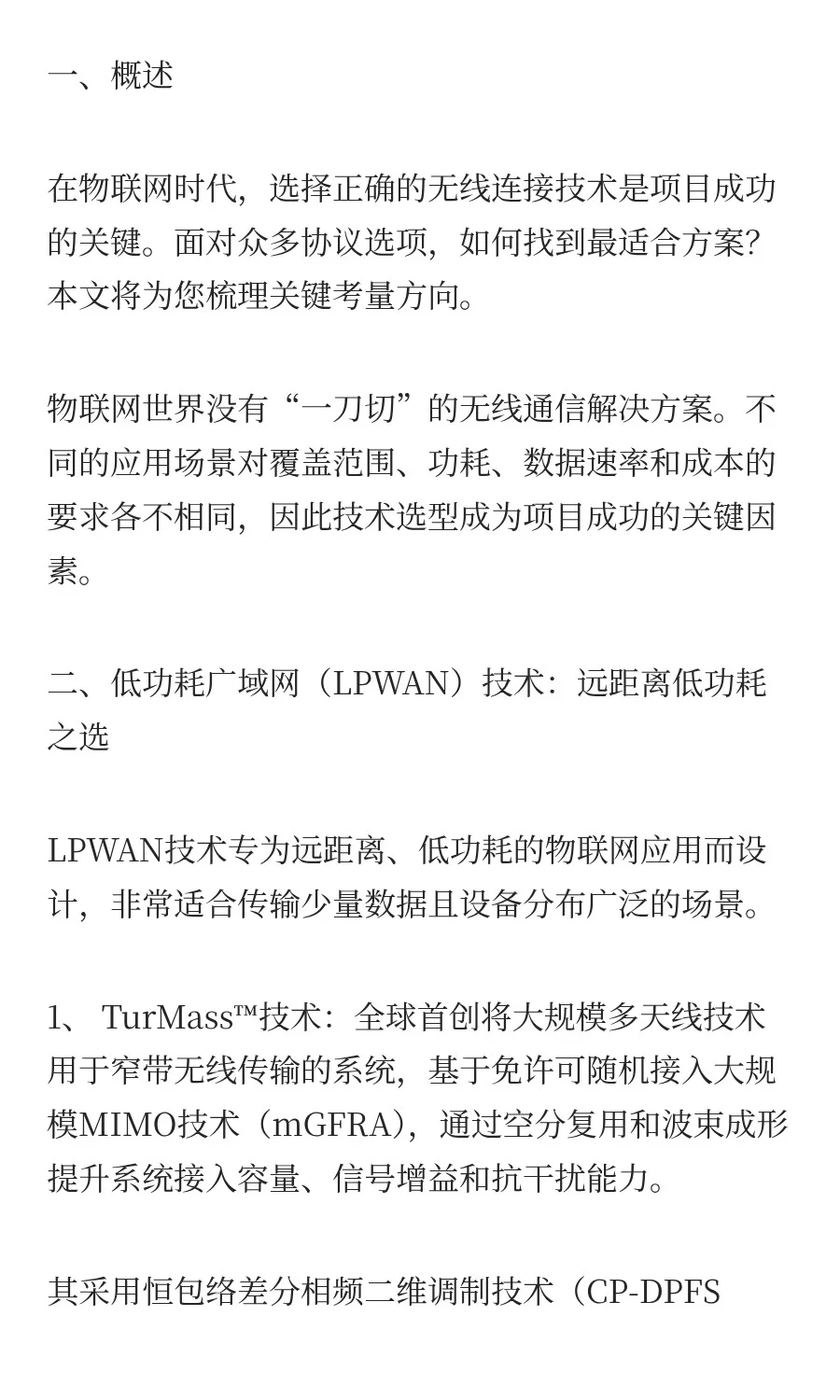 一、概述

在物联网时代，选择正确的无线连接技术是项目成功的关键。面对众多协议选项，如何找到最适合方案？本文将为您梳理关键考量方向。

物联网世界没有“一刀切”的无线通信解决方案。不同的应用场景对覆盖范围、功耗、数据速率和成本的要求各不相同，因此技术选型成为项目成功的关键因素。

二、低功耗广域网（LPWAN）技术：远距离低功耗之选

LPWAN技术专为远距离、低功耗的物联网应用而设计，非常适合传输少量数据且设备分布广泛的场景。

1、 TurMass™技术：全球首创将大规模多天线技术用于窄带无线传输的系统，基于免许可随机接入大规模MIMO技术（mGFRA），通过空分复用和波束成形提升系统接入容量、信号增益和抗干扰能力。

其采用恒包络差分相频二维调制技术（CP-DPFS